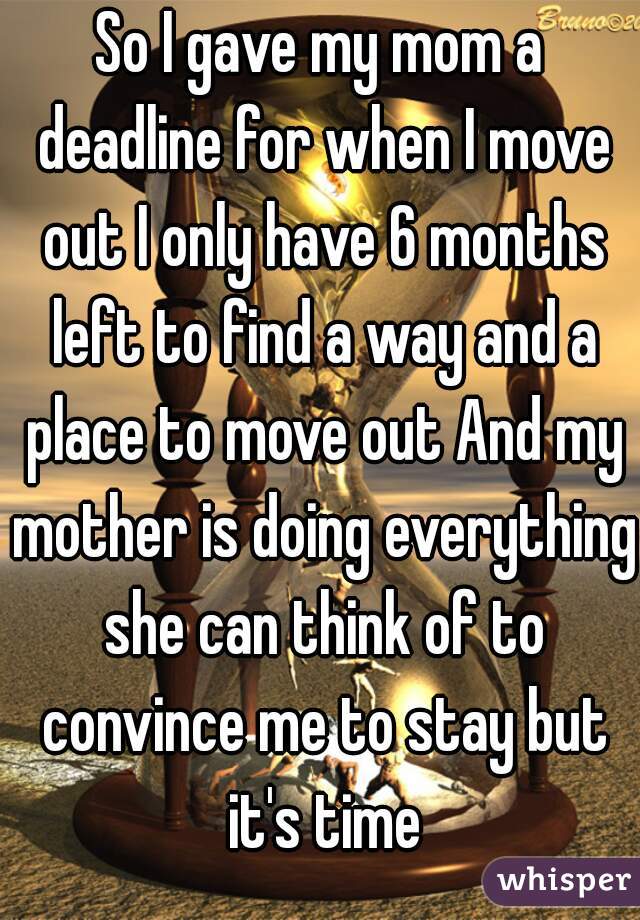 Bruno©20

So I gave my mom a deadline for when I move out I only have 6 months left to find a way and a place to move out And my mother is doing everything she can think of to convince me to stay but it's time

whisper